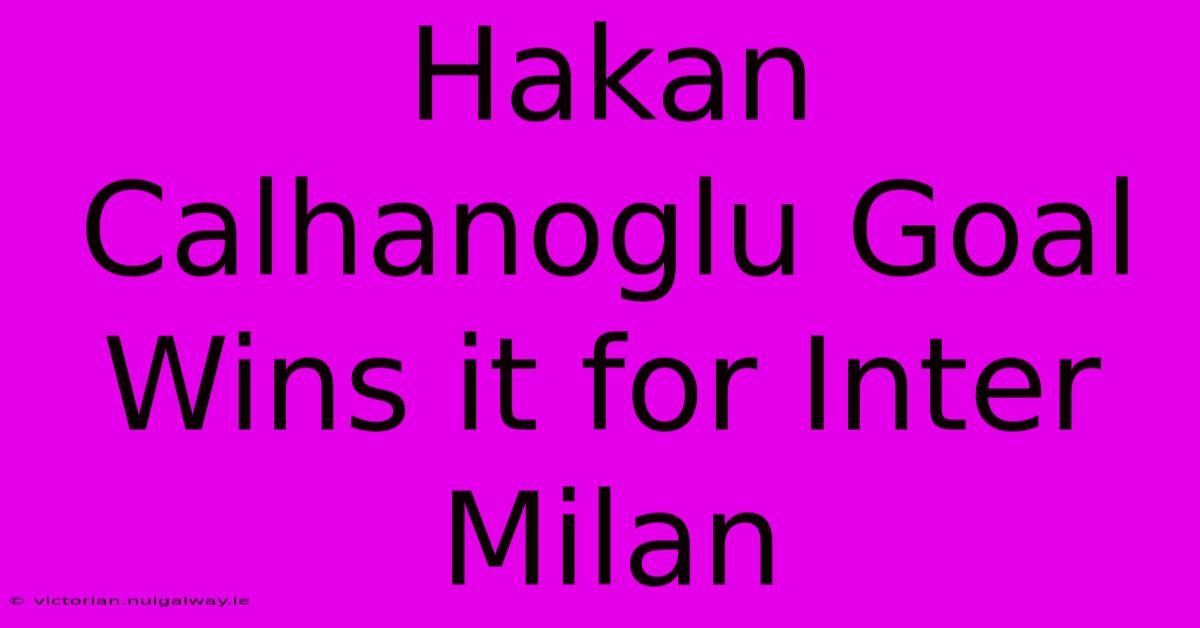 Hakan Calhanoglu Goal Wins it for Inter Milan

© victorian.nuigalway.ie